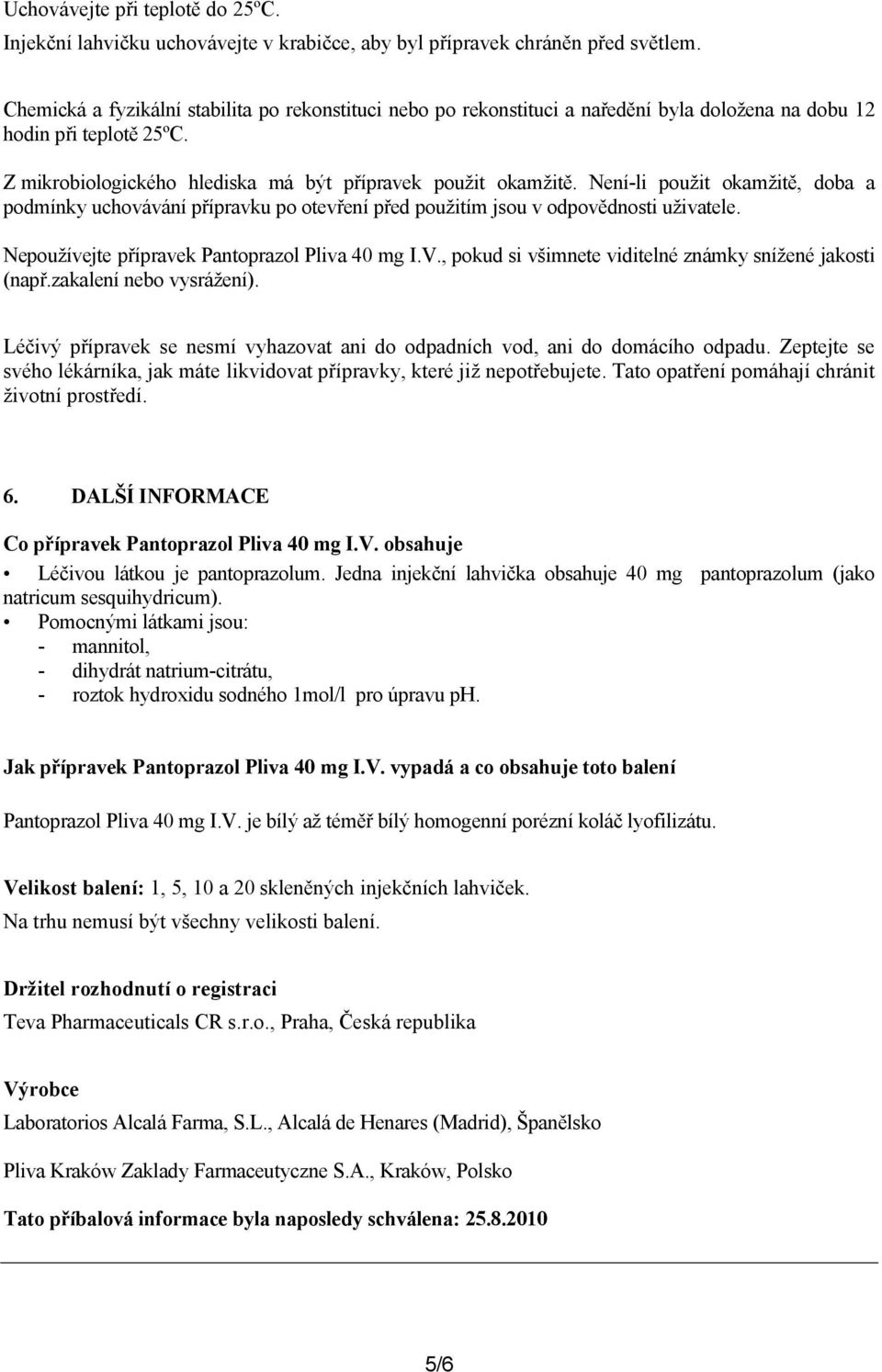 Uchovávejte při teplotě do 25ºC.
Injekční lahvičku uchovávejte v krabičce, aby byl přípravek chráněn před světlem.

Chemická a fyzikální stabilita po rekonstituci nebo po rekonstituci a naředění byla doložena na dobu 12 hodin při teplotě 25ºC.

Z mikrobiologického hlediska má být přípravek použit okamžitě. Není-li použit okamžitě, doba a podmínky uchovávání přípravku po otevření před použitím jsou v odpovědnosti uživatele.

Nepoužívejte přípravek Pantoprazol Pliva 40 mg I.V., pokud si všimnete viditelné známky snížené jakosti (např.zakalení nebo vysrážení).

Léčivý přípravek se nesmí vyhazovat ani do odpadních vod, ani do domácího odpadu. Zeptejte se svého lékárníka, jak máte likvidovat přípravky, které již nepotřebujete. Tato opatření pomáhají chránit životní prostředí.

6. DALŠÍ INFORMACE

Co přípravek Pantoprazol Pliva 40 mg I.V. obsahuje

• Léčivou látkou je pantoprazolum. Jedna injekční lahvička obsahuje 40 mg pantoprazolum (jako natricum sesquihydricum).
• Pomocnými látkami jsou:
- mannitol,
- dihydrát natrium-citrátu,
- roztok hydroxidu sodného 1mol/l pro úpravu pH.

Jak přípravek Pantoprazol Pliva 40 mg I.V. vypadá a co obsahuje toto balení

Pantoprazol Pliva 40 mg I.V. je bílý až téměř bílý homogenní porézní koláč lyofilizátu.

Velikost balení: 1, 5, 10 a 20 skleněných injekčních lahviček.
Na trhu nemusí být všechny velikosti balení.

Držitel rozhodnutí o registraci
Teva Pharmaceuticals CR s.r.o., Praha, Česká republika

Výrobce
Laboratorios Alcalá Farma, S.L., Alcalá de Henares (Madrid), Španělsko

Pliva Kraków Zaklady Farmaceutyczne S.A., Kraków, Polsko

Tato příbalová informace byla naposledy schválena: 25.8.2010

5/6